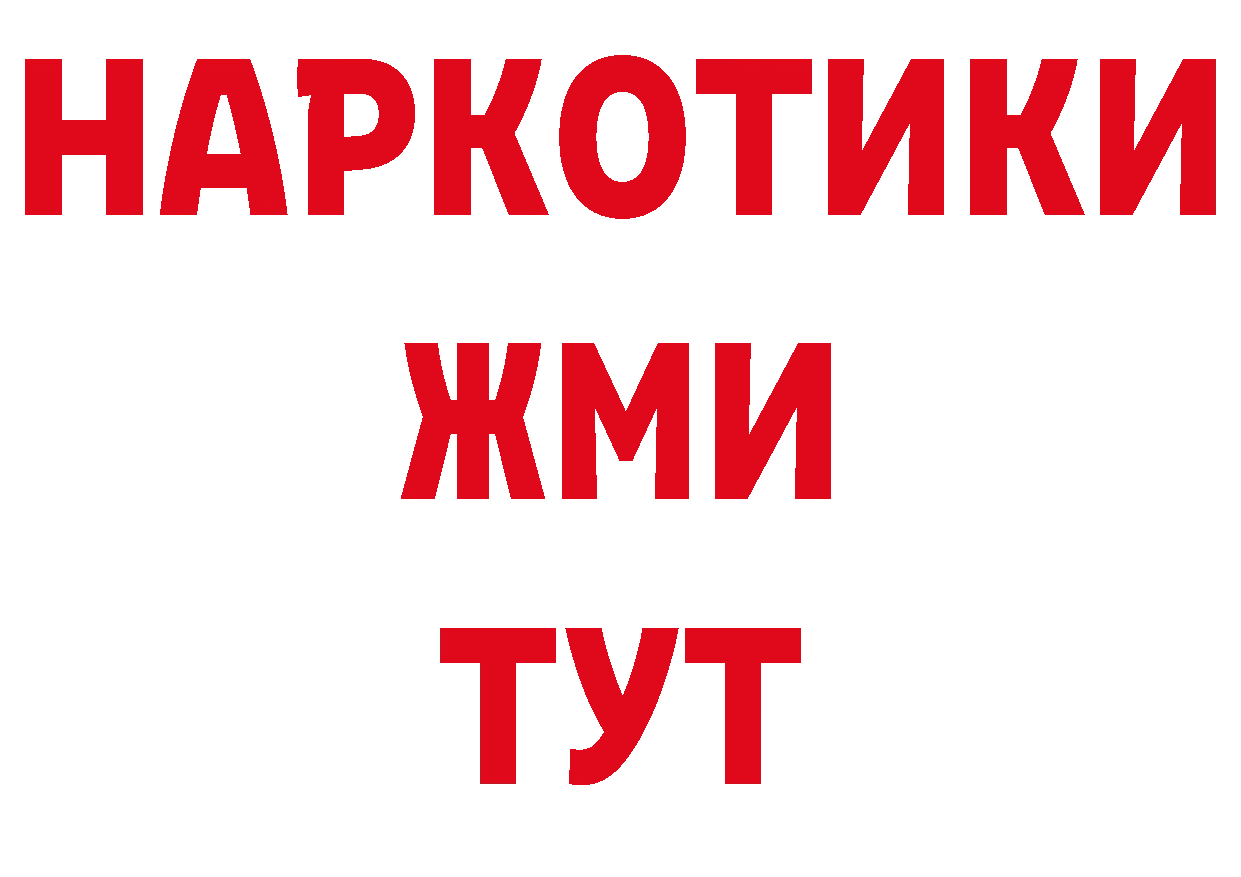 НАРКОТИКИ
ЖМИ
ТУТ